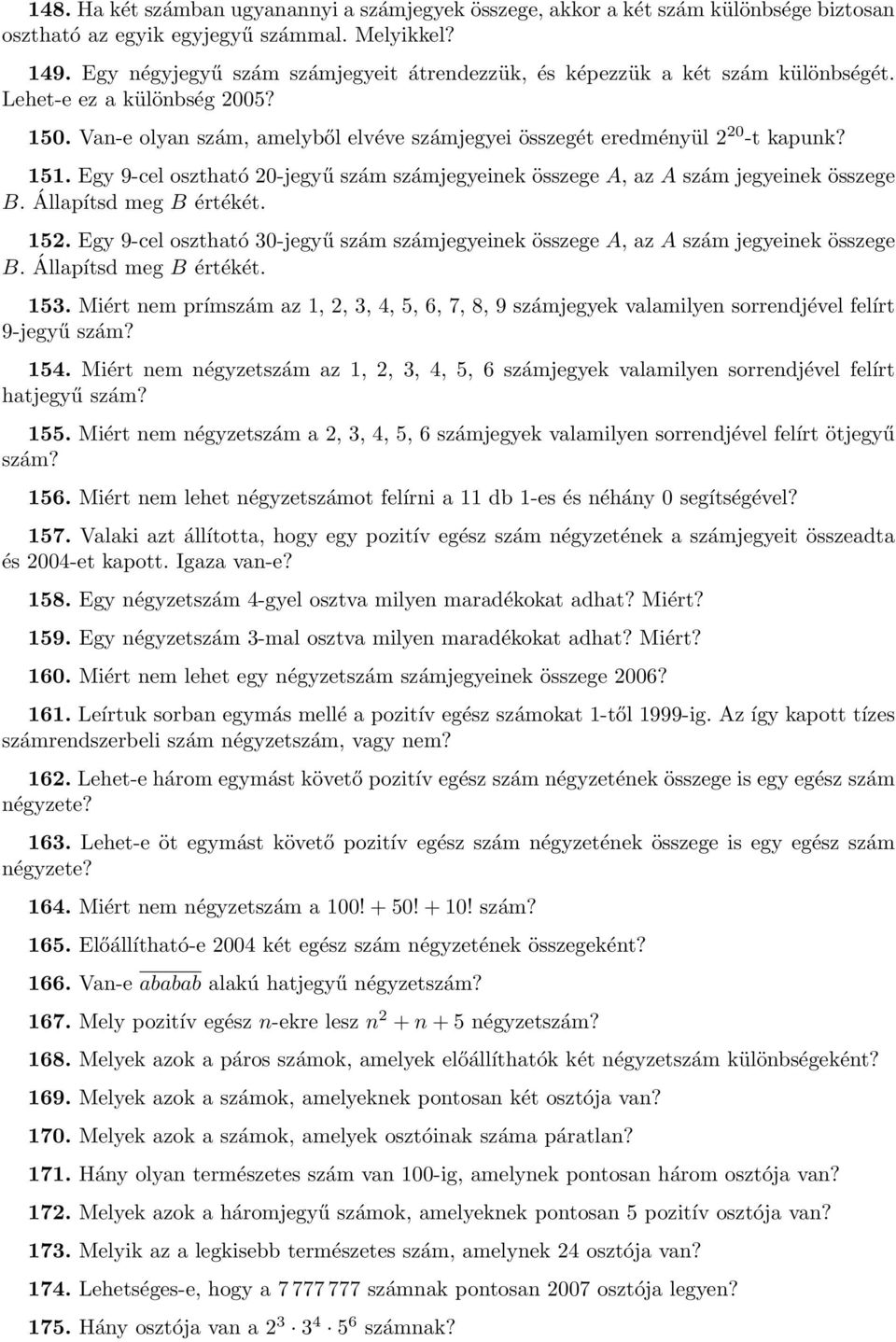 148. Ha két számban ugyanannyi a számjegyek összege, akkor a két szám különbsége biztosan osztható az egyik egyjegyű számmal. Melyikkel?

149. Egy négyjegyű szám számjegyeit átrendezzük, és képezzük a két szám különbségét. Lehet-e ez a különbség 2005?

150. Van-e olyan szám, amelyből elvéve számjegyei összegét eredményül $2^{20}$-t kapunk?

151. Egy 9-cel osztható 20-jegyű szám számjegyeinek összege $A$, az $A$ szám jegyeinek összege $B$. Állapítsd meg $B$ értékét.

152. Egy 9-cel osztható 30-jegyű szám számjegyeinek összege $A$, az $A$ szám jegyeinek összege $B$. Állapítsd meg $B$ értékét.

153. Miért nem prímszám az 1, 2, 3, 4, 5, 6, 7, 8, 9 számjegyek valamilyen sorrendjével felírt 9-jegyű szám?

154. Miért nem négyzetszám az 1, 2, 3, 4, 5, 6 számjegyek valamilyen sorrendjével felírt hatjegyű szám?

155. Miért nem négyzetszám a 2, 3, 4, 5, 6 számjegyek valamilyen sorrendjével felírt ötjegyű szám?

156. Miért nem lehet négyzetszámot felírni a 11 db 1-es és néhány 0 segítségével?

157. Valaki azt állította, hogy egy pozitív egész szám négyzetének a számjegyeit összeadta és 2004-et kapott. Igaza van-e?

158. Egy négyzetszám 4-gyel osztva milyen maradékokat adhat? Miért?

159. Egy négyzetszám 3-mal osztva milyen maradékokat adhat? Miért?

160. Miért nem lehet egy négyzetszám számjegyeinek összege 2006?

161. Leírtuk sorban egymás mellé a pozitív egész számokat 1-től 1999-ig. Az így kapott tízes számrendszerbeli szám négyzetszám, vagy nem?

162. Lehet-e három egymást követő pozitív egész szám négyzetének összege is egy egész szám négyzete?

163. Lehet-e öt egymást követő pozitív egész szám négyzetének összege is egy egész szám négyzete?

164. Miért nem négyzetszám a $100! + 50! + 10!$ szám?

165. Előállítható-e 2004 két egész szám négyzetének összegeként?

166. Van-e $\overline{ababab}$ alakú hatjegyű négyzetszám?

167. Mely pozitív egész $n$-ekre lesz $n^2 + n + 5$ négyzetszám?

168. Melyek azok a páros számok, amelyek előállíthatók két négyzetszám különbségeként?

169. Melyek azok a számok, amelyeknek pontosan két osztója van?

170. Melyek azok a számok, amelyek osztóinak száma páratlan?

171. Hány olyan természetes szám van 100-ig, amelynek pontosan három osztója van?

172. Melyek azok a háromjegyű számok, amelyeknek pontosan 5 pozitív osztója van?

173. Melyik az a legkisebb természetes szám, amelynek 24 osztója van?

174. Lehetséges-e, hogy a 7 777 777 számnak pontosan 2007 osztója legyen?

175. Hány osztója van a $2^3 \cdot 3^4 \cdot 5^6$ számnak?